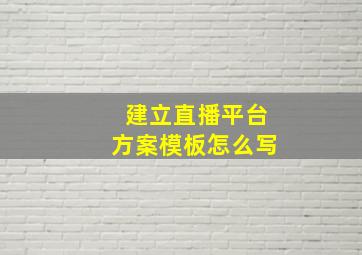 建立直播平台
方案模板怎么写